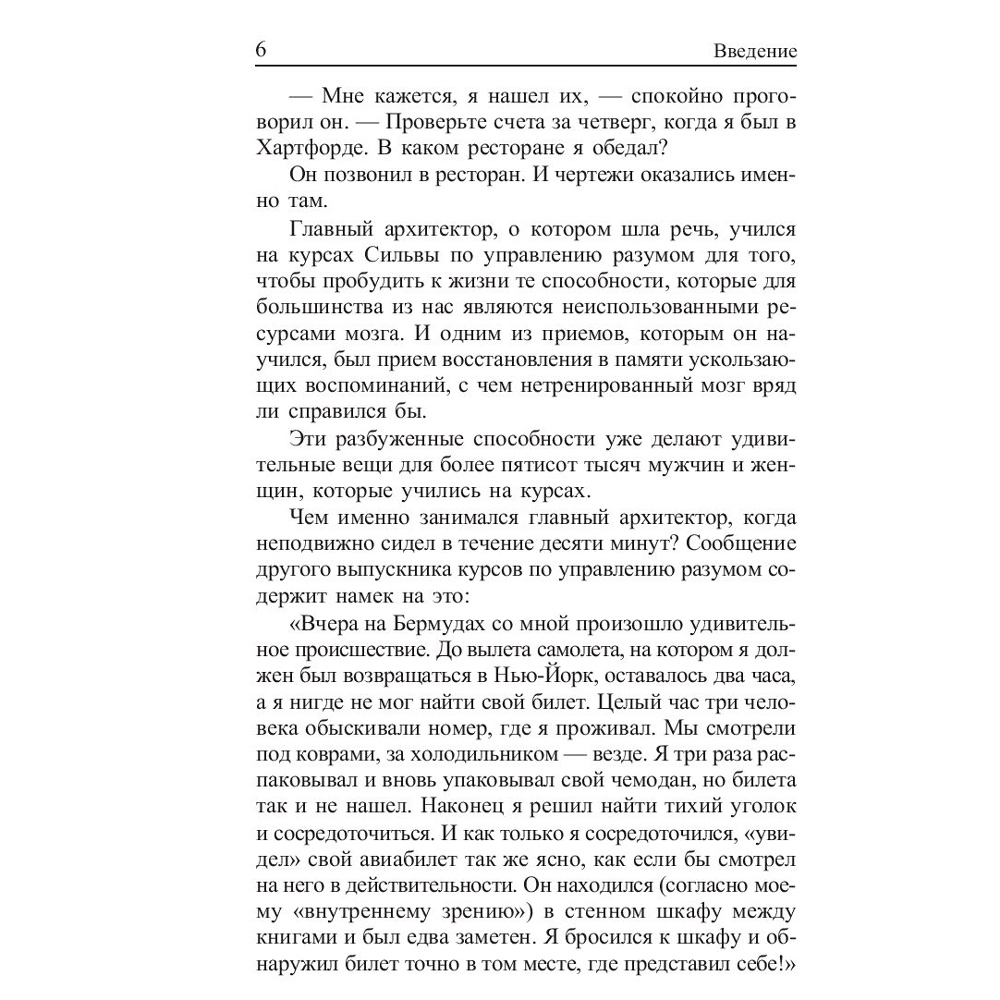 6 Введение

— Мне кажется, я нашел их, — спокойно проговорил он. — Проверьте счета за четверг, когда я был в Хартфорде. В каком ресторане я обедал?

Он позвонил в ресторан. И чертежи оказались именно там.

Главный архитектор, о котором шла речь, учился на курсах Сильвы по управлению разумом для того, чтобы пробудить к жизни те способности, которые для большинства из нас являются неиспользованными ресурсами мозга. И одним из приемов, которым он научился, был прием восстановления в памяти ускользающих воспоминаний, с чем нетренированный мозг вряд ли справился бы.

Эти разбуженные способности уже делают удивительные вещи для более пятисот тысяч мужчин и женщин, которые учились на курсах.

Чем именно занимался главный архитектор, когда неподвижно сидел в течение десяти минут? Сообщение другого выпускника курсов по управлению разумом содержит намек на это:

«Вчера на Бермудах со мной произошло удивительное происшествие. До вылета самолета, на котором я должен был возвращаться в Нью-Йорк, оставалось два часа, а я нигде не мог найти свой билет. Целый час три человека обыскивали номер, где я проживал. Мы смотрели под коврами, за холодильником — везде. Я три раза распаковывал и вновь упаковывал свой чемодан, но билета так и не нашел. Наконец я решил найти тихий уголок и сосредоточиться. И как только я сосредоточился, «увидел» свой авиабилет так же ясно, как если бы смотрел на него в действительности. Он находился (согласно моему «внутреннему зрению») в стенном шкафу между книгами и был едва заметен. Я бросился к шкафу и обнаружил билет точно в том месте, где представил себе!»